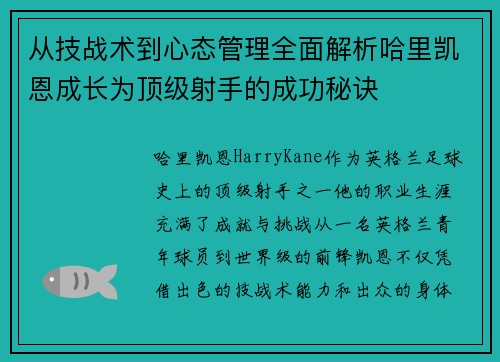 从技战术到心态管理全面解析哈里凯恩成长为顶级射手的成功秘诀

哈里凯恩HarryKane作为英格兰足球史上的顶级射手之一他的职业生涯充满了成就与挑战从一名英格兰青年球员到世界级的前锋凯恩不仅凭借出色的技战术能力和出众的身体